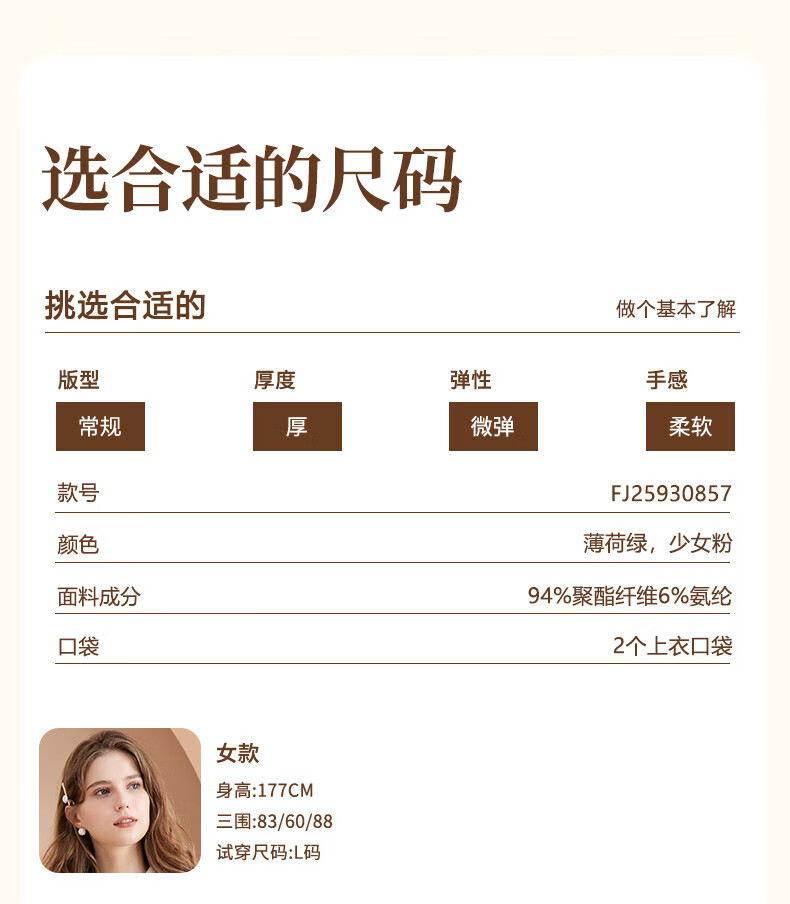 选合适的尺码

挑选合适的 做个基本了解

版型
常规

厚度
厚

弹性
微弹

手感
柔软

款号 FJ25930857

颜色 薄荷绿，少女粉

面料成分 94%聚酯纤维6%氨纶

口袋 2个上衣口袋

女款
身高:177CM
三围:83/60/88
试穿尺码:L码